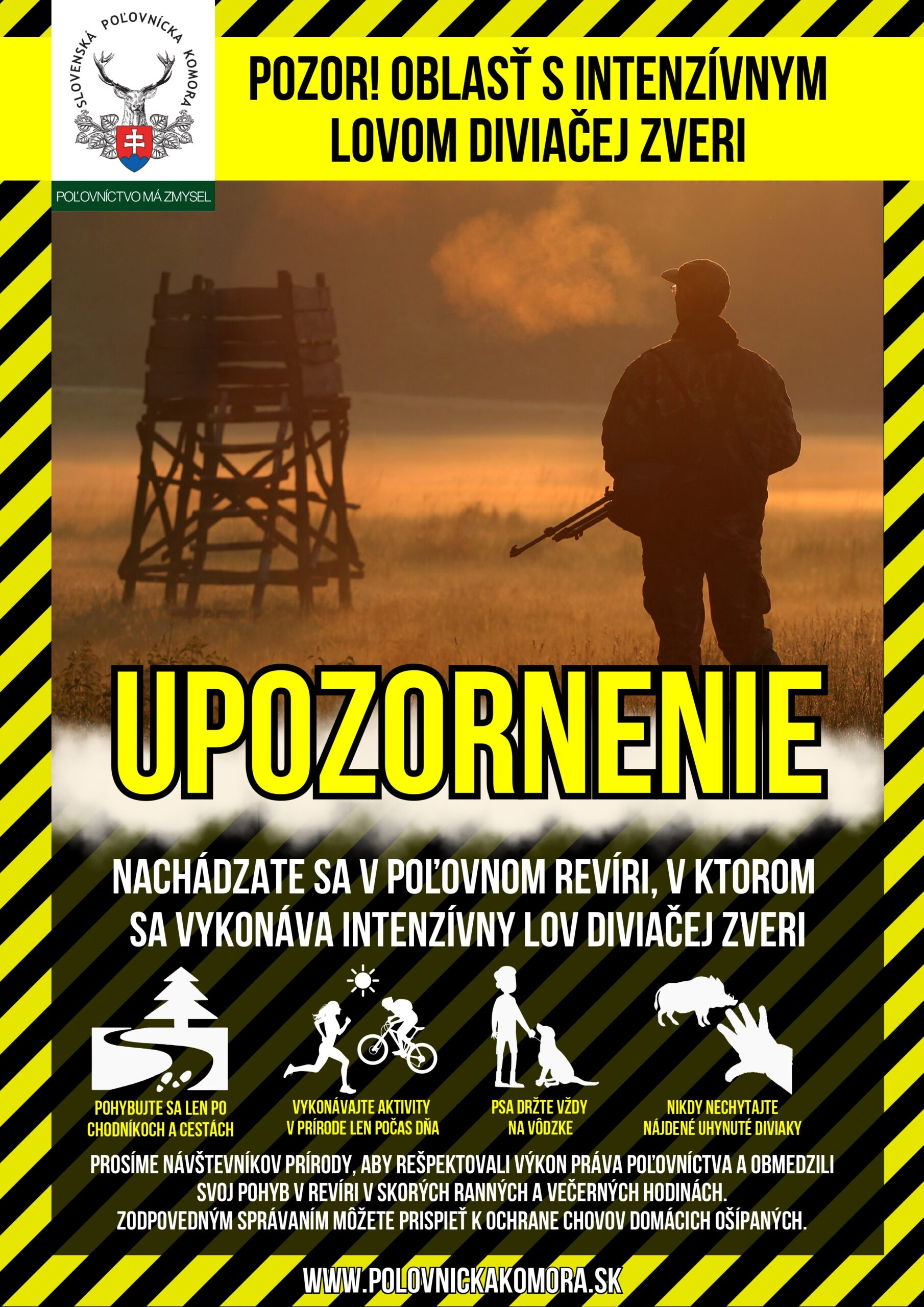 SLOVENSKÁ POĽOVNÍCKA KOMORA

POĽOVNÍCTVO MÁ ZMYSEL

POZOR! OBLASŤ S INTENZÍVNYM LOVOM DIVIAČEJ ZVERI

UPOZORNENIE

NACHÁDZATE SA V POĽOVNOM REVÍRI, V KTOROM SA VYKONÁVA INTENZÍVNY LOV DIVIAČEJ ZVERI

POHYBUJTE SA LEN PO CHODNÍKOCH A CESTÁCH

VYKONÁVAJTE AKTIVITY V PRÍRODE LEN POČAS DŇA

PSA DRŽTE VŽDY NA VÔDZKE

NIKDY NECHYTAJTE NÁJDENÉ UHYNUTÉ DIVIAKY

PROSÍME NÁVŠTEVNÍKOV PRÍRODY, ABY REŠPEKTOVALI VÝKON PRÁVA POĽOVNÍCTVA A OBMEDZILI SVOJ POHYB V REVÍRI V SKORÝCH RANNÝCH A VEČERNÝCH HODINÁCH.
ZODPOVEDNÝM SPRÁVANÍM MÔŽETE PRISPIEŤ K OCHRANE CHOVOV DOMÁCICH OŠÍPANÝCH.

WWW.POLOVNICKAKOMORA.SK